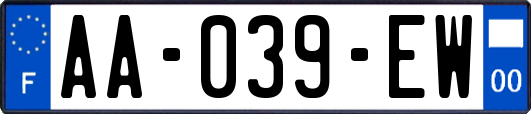 F
AA-039-EW
00